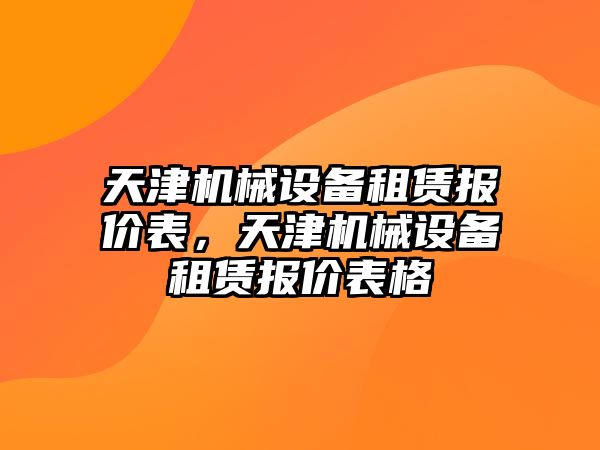 天津机械设备租赁报价表，天津机械设备租赁报价表格